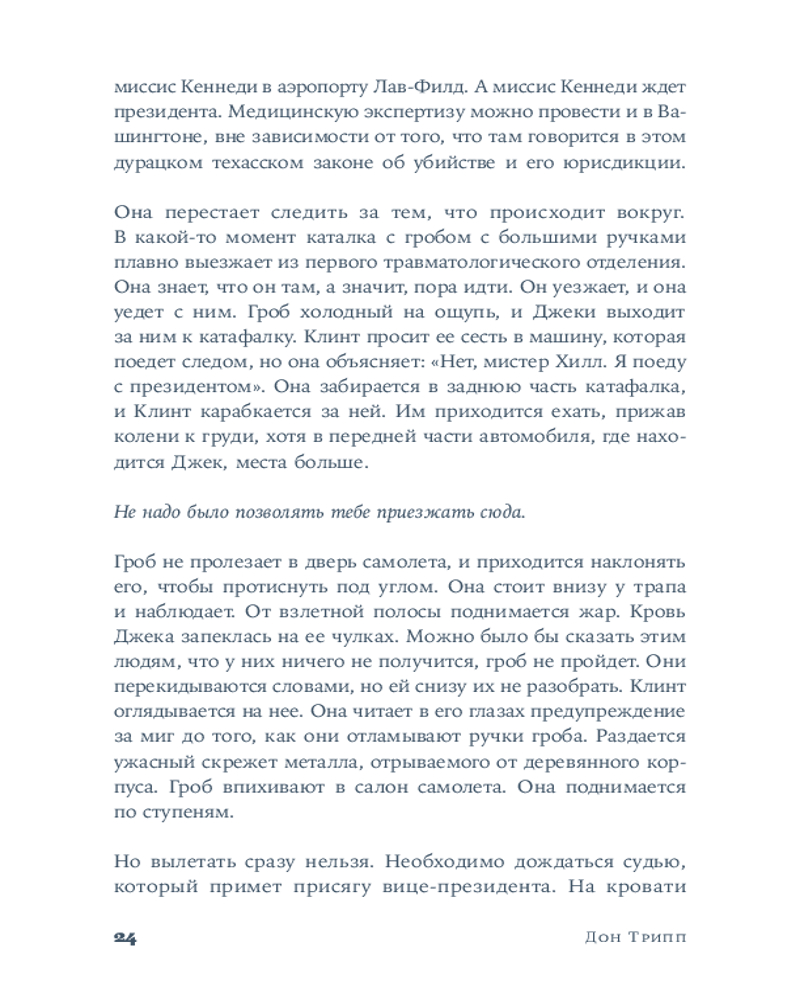 миссис Кеннеди в аэропорту Лав-Филд. А миссис Кеннеди ждет президента. Медицинскую экспертизу можно провести и в Вашингтоне, вне зависимости от того, что там говорится в этом дурацком техасском законе об убийстве и его юрисдикции.

Она перестает следить за тем, что происходит вокруг. В какой-то момент каталка с гробом с большими ручками плавно выезжает из первого травматологического отделения. Она знает, что он там, а значит, пора идти. Он уезжает, и она уедет с ним. Гроб холодный на ощупь, и Джеки выходит за ним к катафалку. Клинт просит ее сесть в машину, которая поедет следом, но она объясняет: «Нет, мистер Хилл. Я поеду с президентом». Она забирается в заднюю часть катафалка, и Клинт карабкается за ней. Им приходится ехать, прижав колени к груди, хотя в передней части автомобиля, где находится Джек, места больше.

Не надо было позволять тебе приезжать сюда.

Гроб не пролезает в дверь самолета, и приходится наклонять его, чтобы протиснуть под углом. Она стоит внизу у трапа и наблюдает. От взлетной полосы поднимается жар. Кровь Джека запеклась на ее чулках. Можно было бы сказать этим людям, что у них ничего не получится, гроб не пройдет. Они перекидываются словами, но ей снизу их не разобрать. Клинт оглядывается на нее. Она читает в его глазах предупреждение за миг до того, как они отламывают ручки гроба. Раздается ужасный скрежет металла, отрываемого от деревянного корпуса. Гроб впихивают в салон самолета. Она поднимается по ступеням.

Но вылетать сразу нельзя. Необходимо дождаться судью, который примет присягу вице-президента. На кровати

24 Дон Трипп